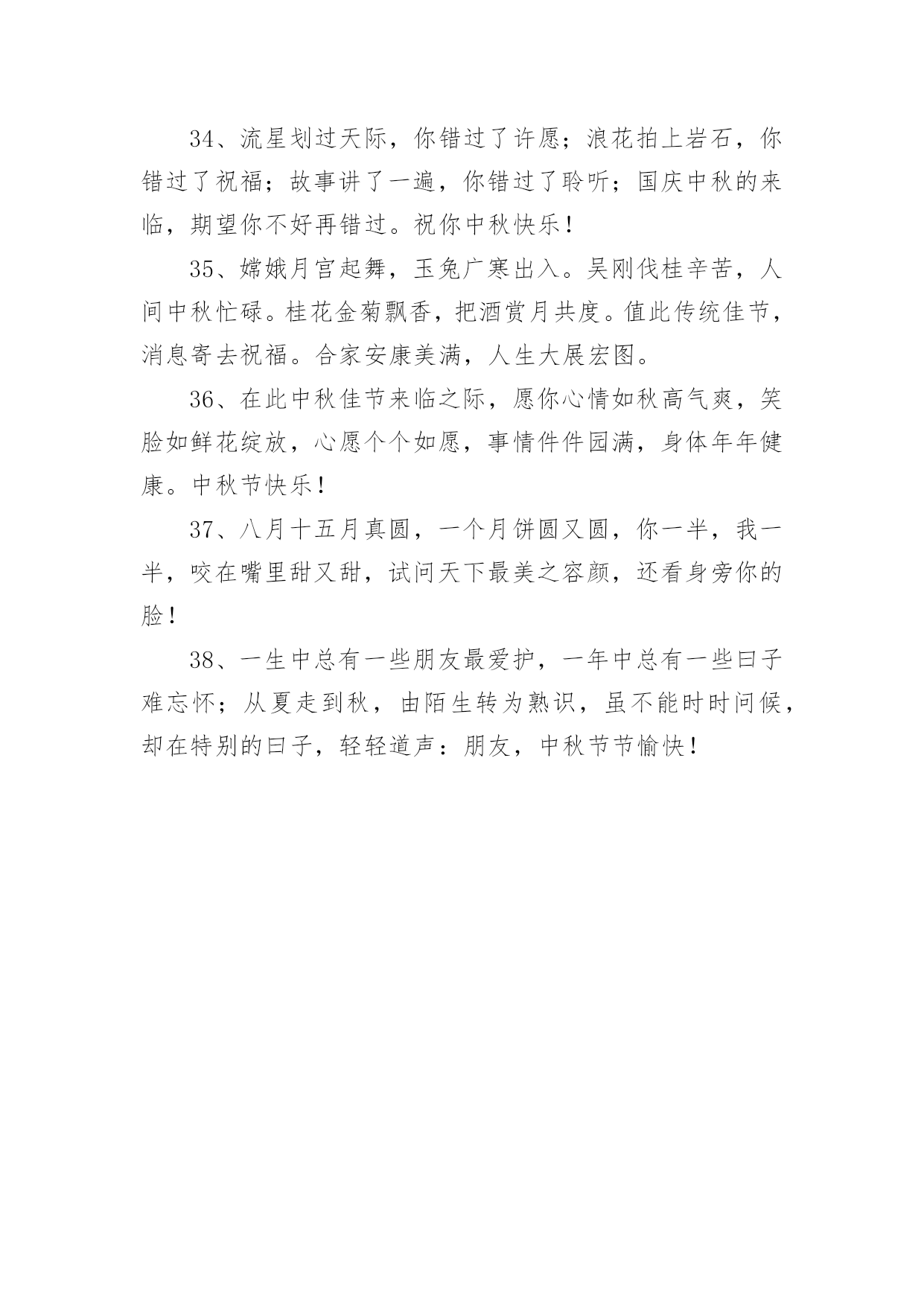 34、流星划过天际，你错过了许愿；浪花拍上岩石，你错过了祝福；故事讲了一遍，你错过了聆听；国庆中秋的来临，期望你不好再错过。祝你中秋快乐！

35、嫦娥月宫起舞，玉兔广寒出入。吴刚伐桂辛苦，人间中秋忙碌。桂花金菊飘香，把酒赏月共度。值此传统佳节，消息寄去祝福。合家安康美满，人生大展宏图。

36、在此中秋佳节来临之际，愿你心情如秋高气爽，笑脸如鲜花绽放，心愿个个如愿，事情件件园满，身体年年健康。中秋节快乐！

37、八月十五月真圆，一个月饼圆又圆，你一半，我一半，咬在嘴里甜又甜，试问天下最美之容颜，还看身旁你的脸！

38、一生中总有一些朋友最爱护，一年中总有一些曰子难忘怀；从夏走到秋，由陌生转为熟识，虽不能时时问候，却在特别的曰子，轻轻道声：朋友，中秋节节愉快！